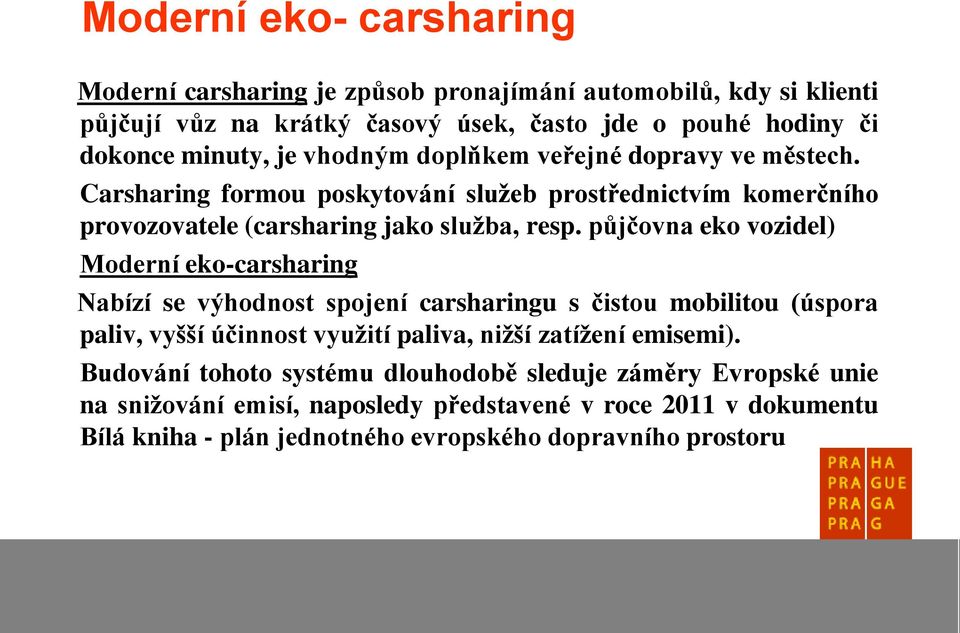 Moderní eko- carsharing

Moderní carsharing je způsob pronajímání automobilů, kdy si klienti půjčují vůz na krátký časový úsek, často jde o pouhé hodiny či dokonce minuty, je vhodným doplňkem veřejné dopravy ve městech.

Carsharing formou poskytování služeb prostřednictvím komerčního provozovatele (carsharing jako služba, resp. půjčovna eko vozidel)

Moderní eko-carsharing

Nabízí se výhodnost spojení carsharingu s čistou mobilitou (úspora paliv, vyšší účinnost využití paliva, nižší zatížení emisemi).

Budování tohoto systému dlouhodobě sleduje záměry Evropské unie na snižování emisí, naposledy představené v roce 2011 v dokumentu Bílá kniha - plán jednotného evropského dopravního prostoru

PRA HA
PRA GUE
PRA GA
PRA G